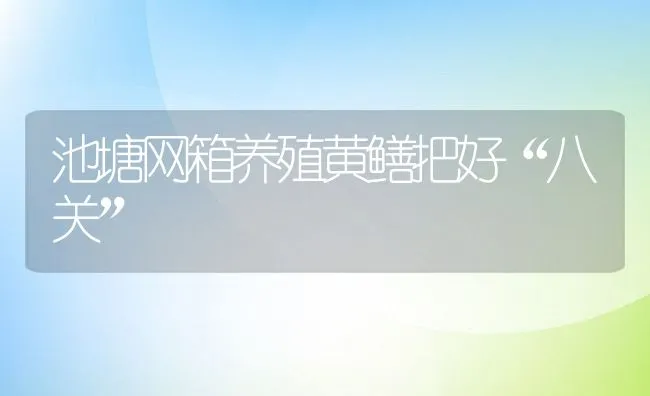 池塘网箱养殖黄鳝把好“八关”